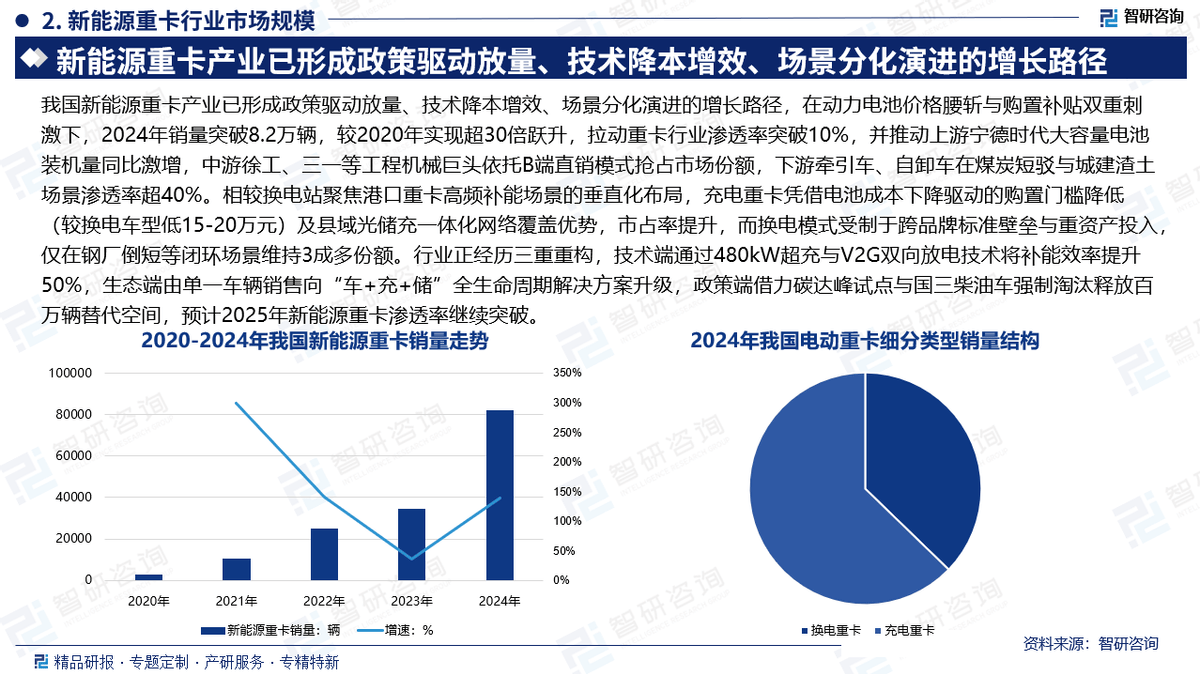 2. 新能源重卡行业市场规模

智研咨询

新能源重卡产业已形成政策驱动放量、技术降本增效、场景分化演进的增长路径

我国新能源重卡产业已形成政策驱动放量、技术降本增效、场景分化演进的增长路径，在动力电池价格腰斩与购置补贴双重刺激下，2024年销量突破8.2万辆，较2020年实现超30倍跃升，拉动重卡行业渗透率突破10%，并推动上游宁德时代大容量电池装机量同比激增，中游徐工、三一等工程机械巨头依托B端直销模式抢占市场份额，下游牵引车、自卸车在煤炭短驳与城建渣土场景渗透率超40%。相较换电站聚焦港口重卡高频补能场景的垂直化布局，充电重卡凭借电池成本下降驱动的购置门槛降低（较换电车型低15-20万元）及县域光储充一体化网络覆盖优势，市占率提升，而换电模式受制于跨品牌标准壁垒与重资产投入，仅在钢厂倒短等闭环场景维持3成多份额。行业正经历三重重构，技术端通过480kW超充与V2G双向放电技术将补能效率提升50%，生态端由单一车辆销售向“车+充+储”全生命周期解决方案升级，政策端借力碳达峰试点与国三柴油车强制淘汰释放百万辆替代空间，预计2025年新能源重卡渗透率继续突破。

2020-2024年我国新能源重卡销量走势

100000
80000
60000
40000
20000
0

350%
300%
250%
200%
150%
100%
50%
0%

2020年 2021年 2022年 2023年 2024年

新能源重卡销量：辆 增速：%

2024年我国电动重卡细分类型销量结构

换电重卡 充电重卡

资料来源：智研咨询

精品研报 · 专题定制 · 产研服务 · 专精特新